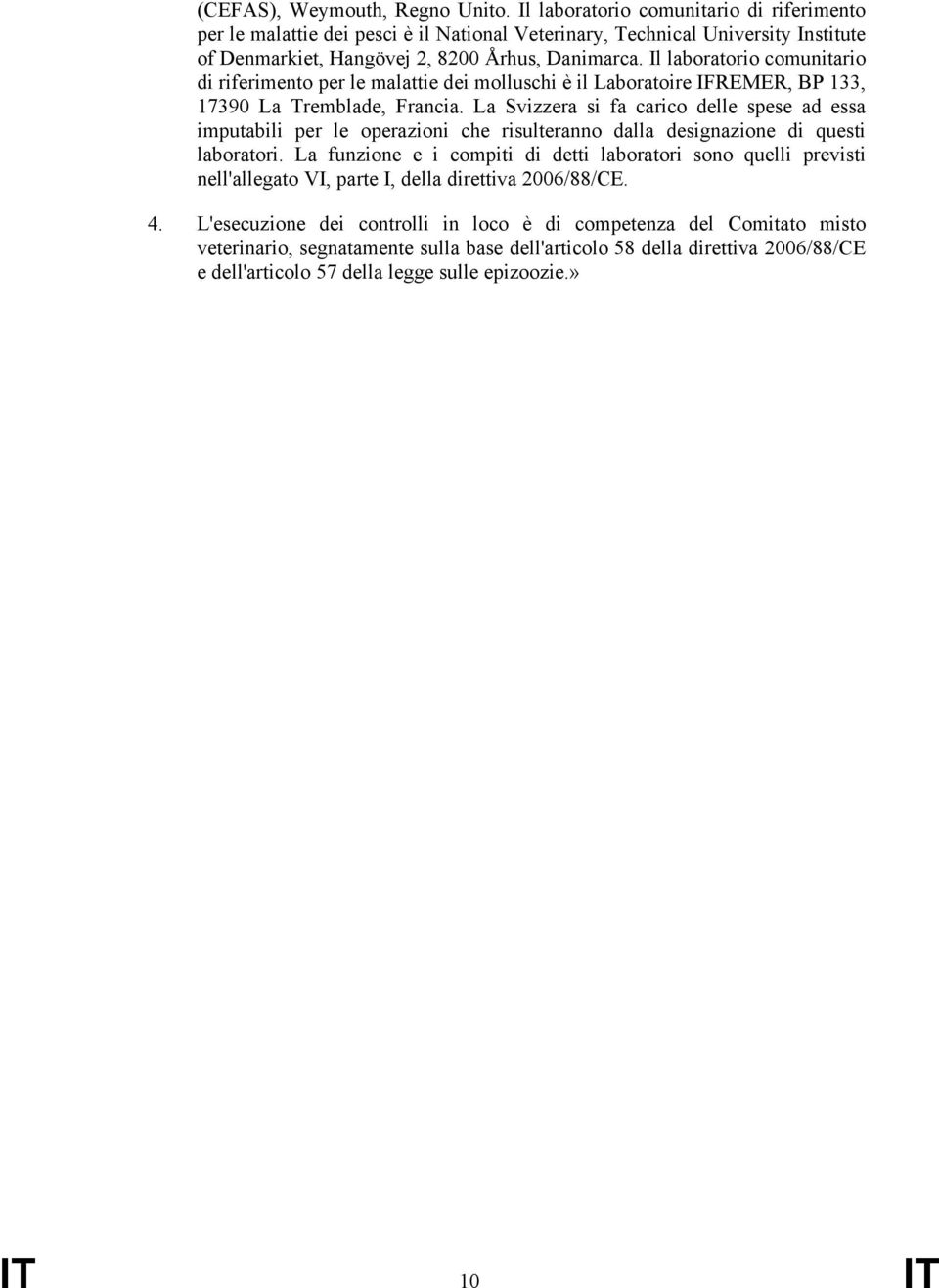 (CEFAS), Weymouth, Regno Unito. Il laboratorio comunitario di riferimento per le malattie dei pesci è il National Veterinary, Technical University Institute of Denmarkiet, Hangövej 2, 8200 Århus, Danimarca. Il laboratorio comunitario di riferimento per le malattie dei molluschi è il Laboratoire IFREMER, BP 133, 17390 La Tremblade, Francia. La Svizzera si fa carico delle spese ad essa imputabili per le operazioni che risulteranno dalla designazione di questi laboratori. La funzione e i compiti di detti laboratori sono quelli previsti nell'allegato VI, parte I, della direttiva 2006/88/CE.

4. L'esecuzione dei controlli in loco è di competenza del Comitato misto veterinario, segnatamente sulla base dell'articolo 58 della direttiva 2006/88/CE e dell'articolo 57 della legge sulle epizoozie.»

IT 10 IT